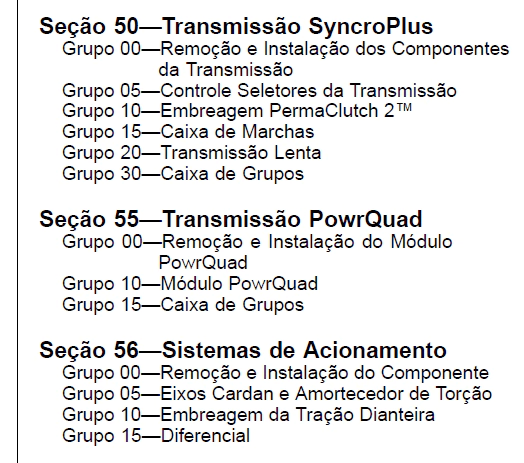 Seção 50—Transmissão SyncroPlus
Grupo 00—Remoção e Instalação dos Componentes da Transmissão
Grupo 05—Controle Seletores da Transmissão
Grupo 10—Embreagem PermaClutch 2™
Grupo 15—Caixa de Marchas
Grupo 20—Transmissão Lenta
Grupo 30—Caixa de Grupos

Seção 55—Transmissão PowrQuad
Grupo 00—Remoção e Instalação do Módulo PowrQuad
Grupo 10—Módulo PowrQuad
Grupo 15—Caixa de Grupos

Seção 56—Sistemas de Acionamento
Grupo 00—Remoção e Instalação do Componente
Grupo 05—Eixos Cardan e Amortecedor de Torção
Grupo 10—Embreagem da Tração Dianteira
Grupo 15—Diferencial